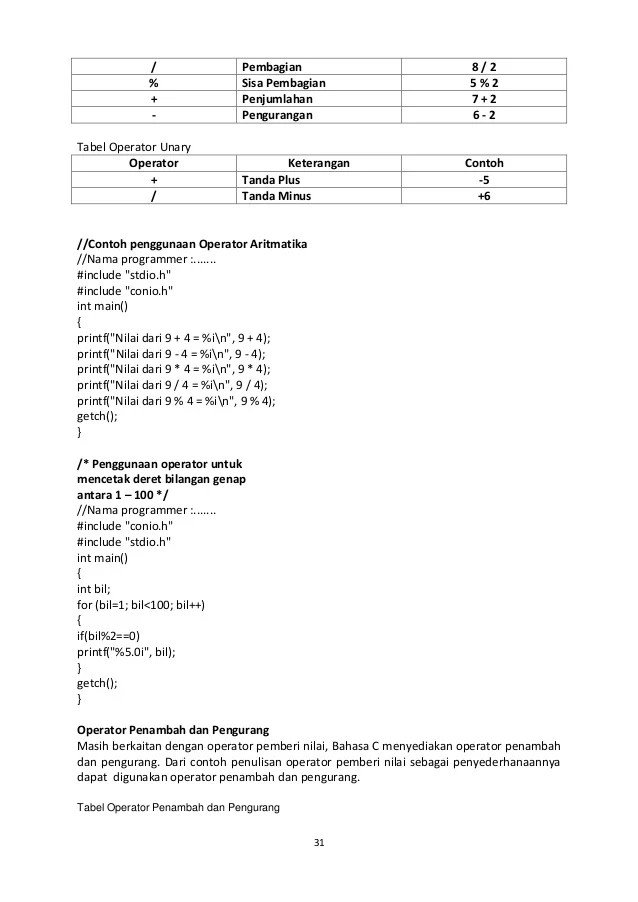 | / | Pembagian | 8 / 2 |
|---|---|---|
| % | Sisa Pembagian | 5 % 2 |
| + | Penjumlahan | 7 + 2 |
| - | Pengurangan | 6 - 2 |

Tabel Operator Unary

| Operator | Keterangan | Contoh |
|---|---|---|
| + | Tanda Plus | -5 |
| / | Tanda Minus | +6 |

//Contoh penggunaan Operator Aritmatika
//Nama programmer :.......
#include "stdio.h"
#include "conio.h"
int main()
{
printf("Nilai dari 9 + 4 = %i\n", 9 + 4);
printf("Nilai dari 9 - 4 = %i\n", 9 - 4);
printf("Nilai dari 9 * 4 = %i\n", 9 * 4);
printf("Nilai dari 9 / 4 = %i\n", 9 / 4);
printf("Nilai dari 9 % 4 = %i\n", 9 % 4);
getch();
}

/* Penggunaan operator untuk
mencetak deret bilangan genap
antara 1 – 100 */
//Nama programmer :.......
#include "conio.h"
#include "stdio.h"
int main()
{
int bil;
for (bil=1; bil<100; bil++)
{
if(bil%2==0)
printf("%5.0i", bil);
}
getch();
}

Operator Penambah dan Pengurang
Masih berkaitan dengan operator pemberi nilai, Bahasa C menyediakan operator penambah dan pengurang. Dari contoh penulisan operator pemberi nilai sebagai penyederhanaannya dapat digunakan operator penambah dan pengurang.

Tabel Operator Penambah dan Pengurang

31